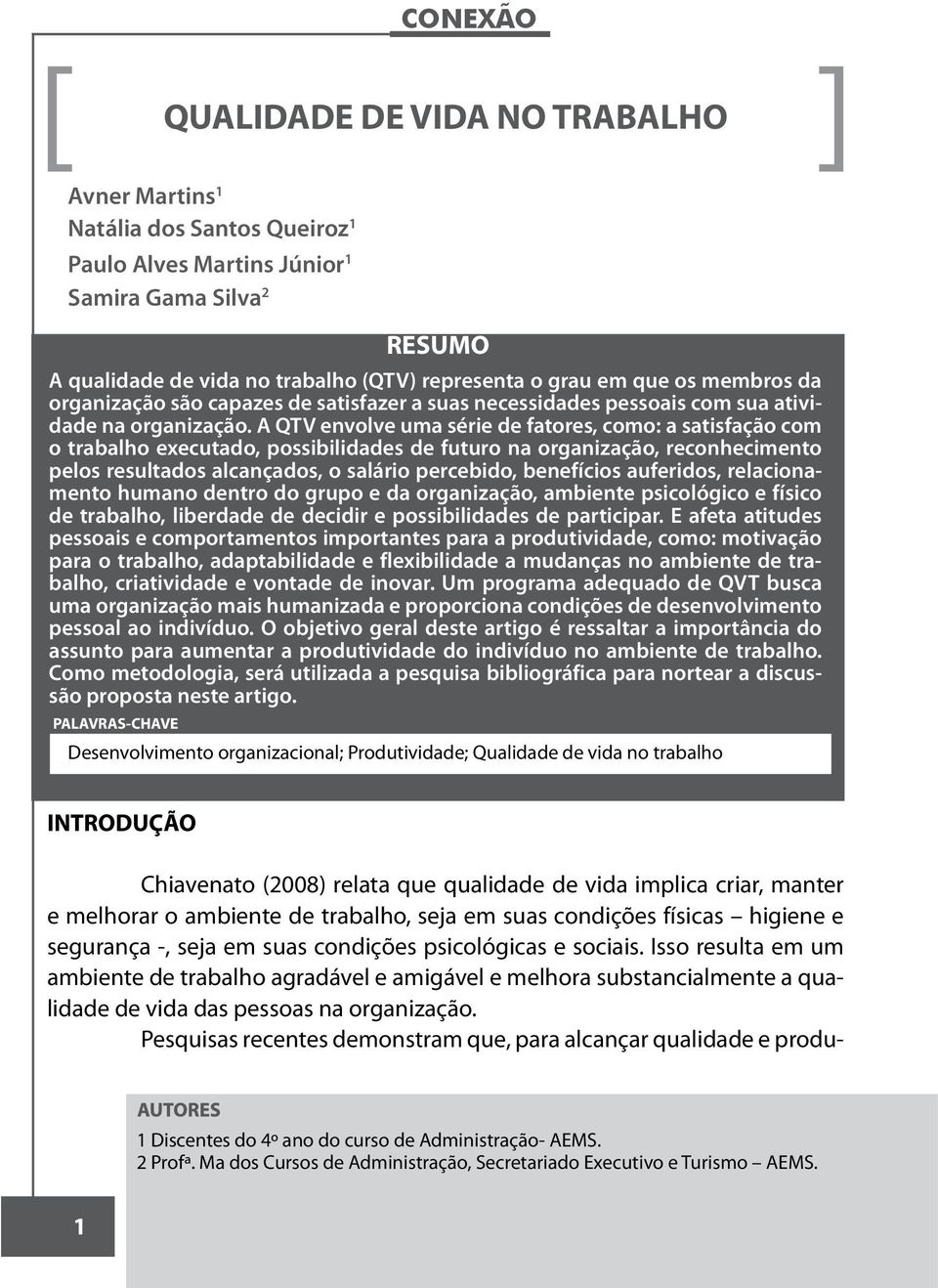 CONEXÃO

QUALIDADE DE VIDA NO TRABALHO

Avner Martins$^1$
Natália dos Santos Queiroz$^1$
Paulo Alves Martins Júnior$^1$
Samira Gama Silva$^2$

RESUMO

A qualidade de vida no trabalho (QTV) representa o grau em que os membros da organização são capazes de satisfazer a suas necessidades pessoais com sua atividade na organização. A QTV envolve uma série de fatores, como: a satisfação com o trabalho executado, possibilidades de futuro na organização, reconhecimento pelos resultados alcançados, o salário percebido, benefícios auferidos, relacionamento humano dentro do grupo e da organização, ambiente psicológico e físico de trabalho, liberdade de decidir e possibilidades de participar. E afeta atitudes pessoais e comportamentos importantes para a produtividade, como: motivação para o trabalho, adaptabilidade e flexibilidade a mudanças no ambiente de trabalho, criatividade e vontade de inovar. Um programa adequado de QVT busca uma organização mais humanizada e proporciona condições de desenvolvimento pessoal ao indivíduo. O objetivo geral deste artigo é ressaltar a importância do assunto para aumentar a produtividade do indivíduo no ambiente de trabalho. Como metodologia, será utilizada a pesquisa bibliográfica para nortear a discussão proposta neste artigo.

PALAVRAS-CHAVE

Desenvolvimento organizacional; Produtividade; Qualidade de vida no trabalho

INTRODUÇÃO

Chiavenato (2008) relata que qualidade de vida implica criar, manter e melhorar o ambiente de trabalho, seja em suas condições físicas – higiene e segurança -, seja em suas condições psicológicas e sociais. Isso resulta em um ambiente de trabalho agradável e amigável e melhora substancialmente a qualidade de vida das pessoas na organização.

Pesquisas recentes demonstram que, para alcançar qualidade e produ-

AUTORES

1 Discentes do 4º ano do curso de Administração- AEMS.
2 Profª. Ma dos Cursos de Administração, Secretariado Executivo e Turismo – AEMS.

1